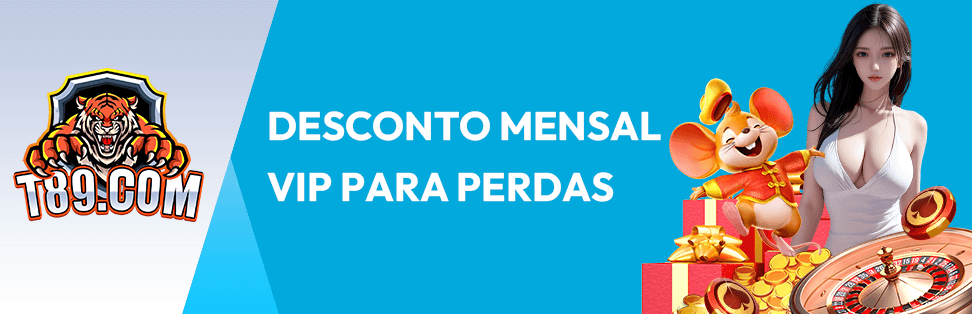 T89.COM

DESCONTO MENSAL VIP PARA PERDAS